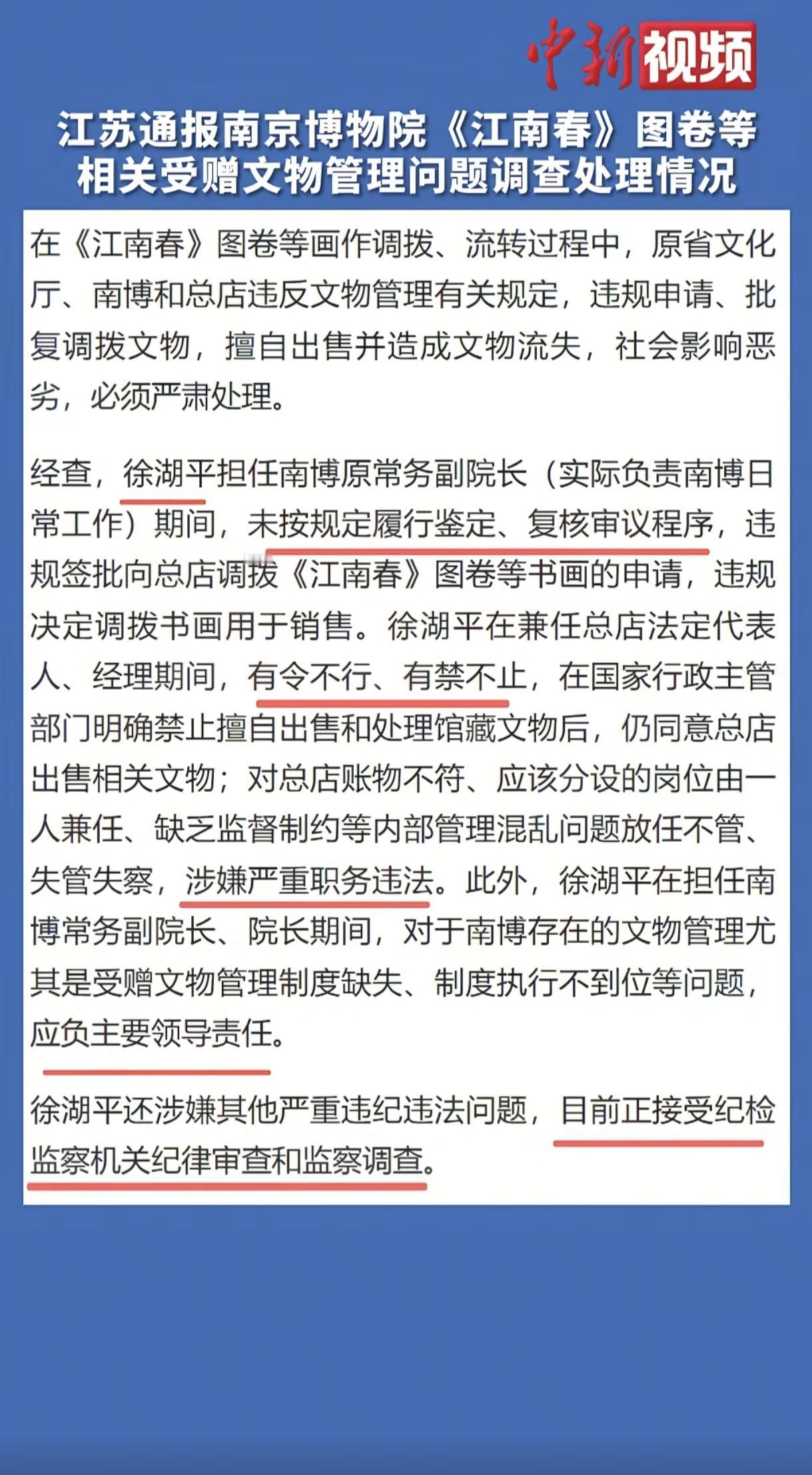 中新视频

江苏通报南京博物院《江南春》图卷等相关受赠文物管理问题调查处理情况

在《江南春》图卷等画作调拨、流转过程中，原省文化厅、南博和总店违反文物管理有关规定，违规申请、批复调拨文物，擅自出售并造成文物流失，社会影响恶劣，必须严肃处理。

经查，徐湖平担任南博原常务副院长（实际负责南博日常工作）期间，未按规定履行鉴定、复核审议程序，违规签批向总店调拨《江南春》图卷等书画的申请，违规决定调拨书画用于销售。徐湖平在兼任总店法定代表人、经理期间，有令不行、有禁不止，在国家行政主管部门明确禁止擅自出售和处理馆藏文物后，仍同意总店出售相关文物；对总店账物不符、应该分设的岗位由一人兼任、缺乏监督制约等内部管理混乱问题放任不管、失管失察，涉嫌严重职务违法。此外，徐湖平在担任南博常务副院长、院长期间，对于南博存在的文物管理尤其是受赠文物管理制度缺失、制度执行不到位等问题，应负主要领导责任。

徐湖平还涉嫌其他严重违纪违法问题，目前正接受纪检监察机关纪律审查和监察调查。